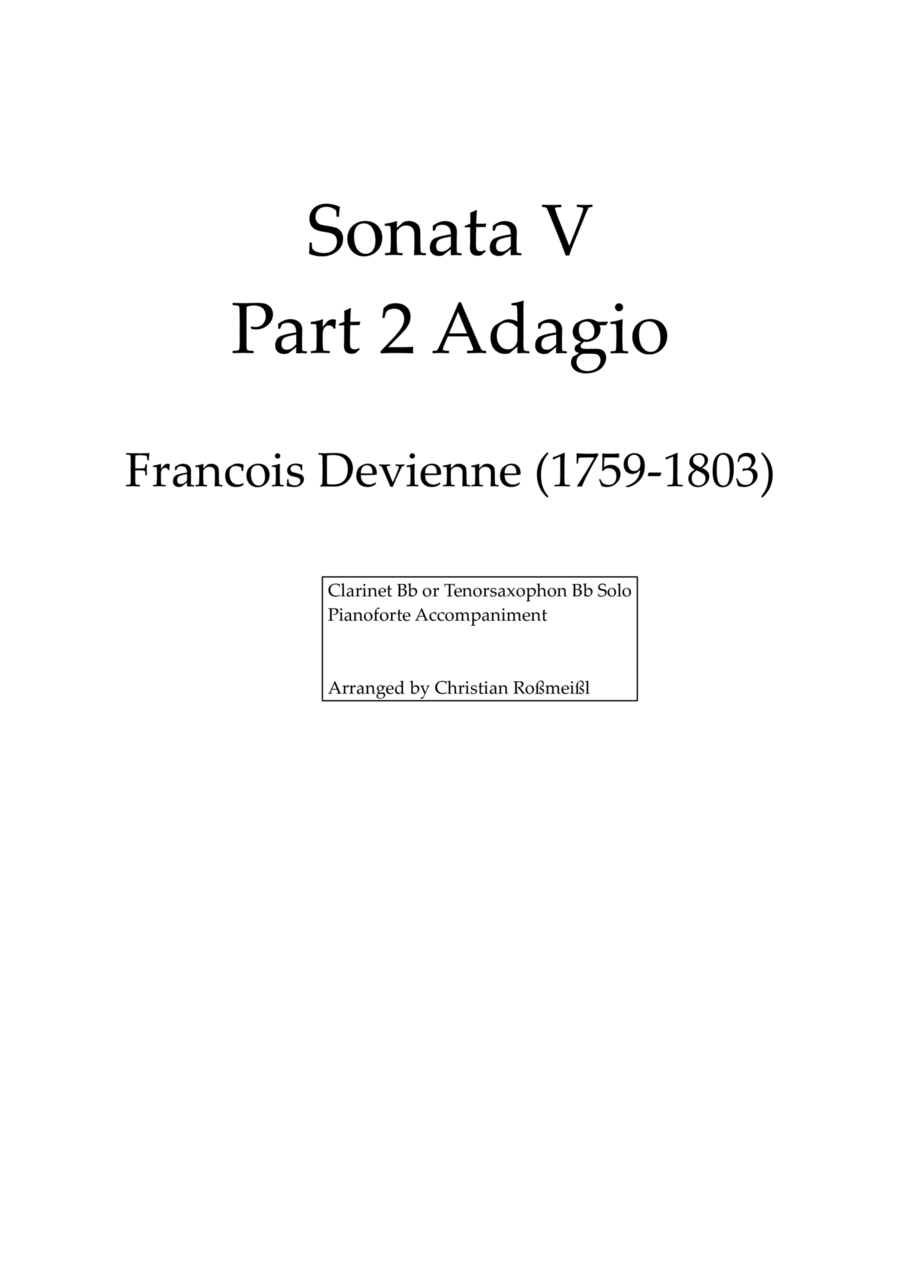 Sonata V
Part 2 Adagio

Francois Devienne (1759-1803)

Clarinet Bb or Tenorsaxophon Bb Solo
Pianoforte Accompaniment

Arranged by Christian Roßmeißl